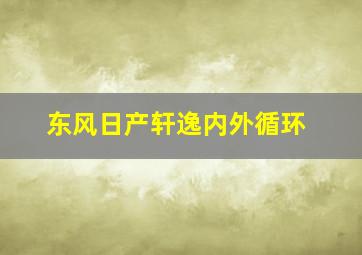 东风日产轩逸内外循环